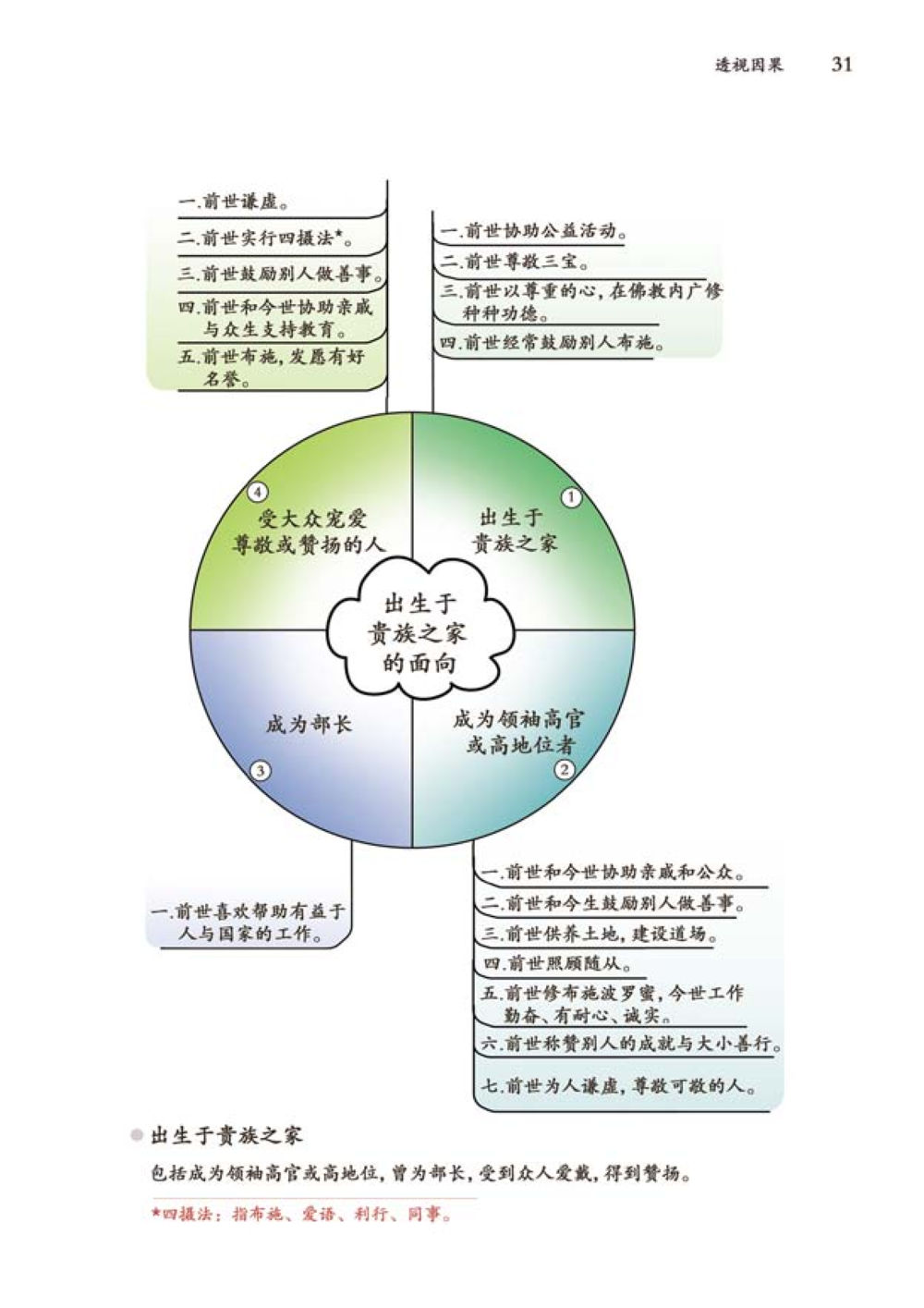 透视因果 31

一.前世谦虚。
二.前世实行四摄法*。
三.前世鼓励别人做善事。
四.前世和今世协助亲戚与众生支持教育。
五.前世布施，发愿有好名誉。

一.前世协助公益活动。
二.前世尊敬三宝。
三.前世以尊重的心，在佛教内广修种种功德。
四.前世经常鼓励别人布施。

④ 受大众宠爱尊敬或赞扬的人

① 出生于贵族之家

出生于贵族之家的面向

成为部长 ③

成为领袖高官或高地位者 ②

一.前世喜欢帮助有益于人与国家的工作。

一.前世和今世协助亲戚和公众。
二.前世和今生鼓励别人做善事。
三.前世供养土地，建设道场。
四.前世照顾随从。
五.前世修布施波罗蜜，今世工作勤奋、有耐心、诚实。
六.前世称赞别人的成就与大小善行。
七.前世为人谦虚，尊敬可敬的人。

出生于贵族之家

包括成为领袖高官或高地位，曾为部长，受到众人爱戴，得到赞扬。

*四摄法：指布施、爱语、利行、同事。